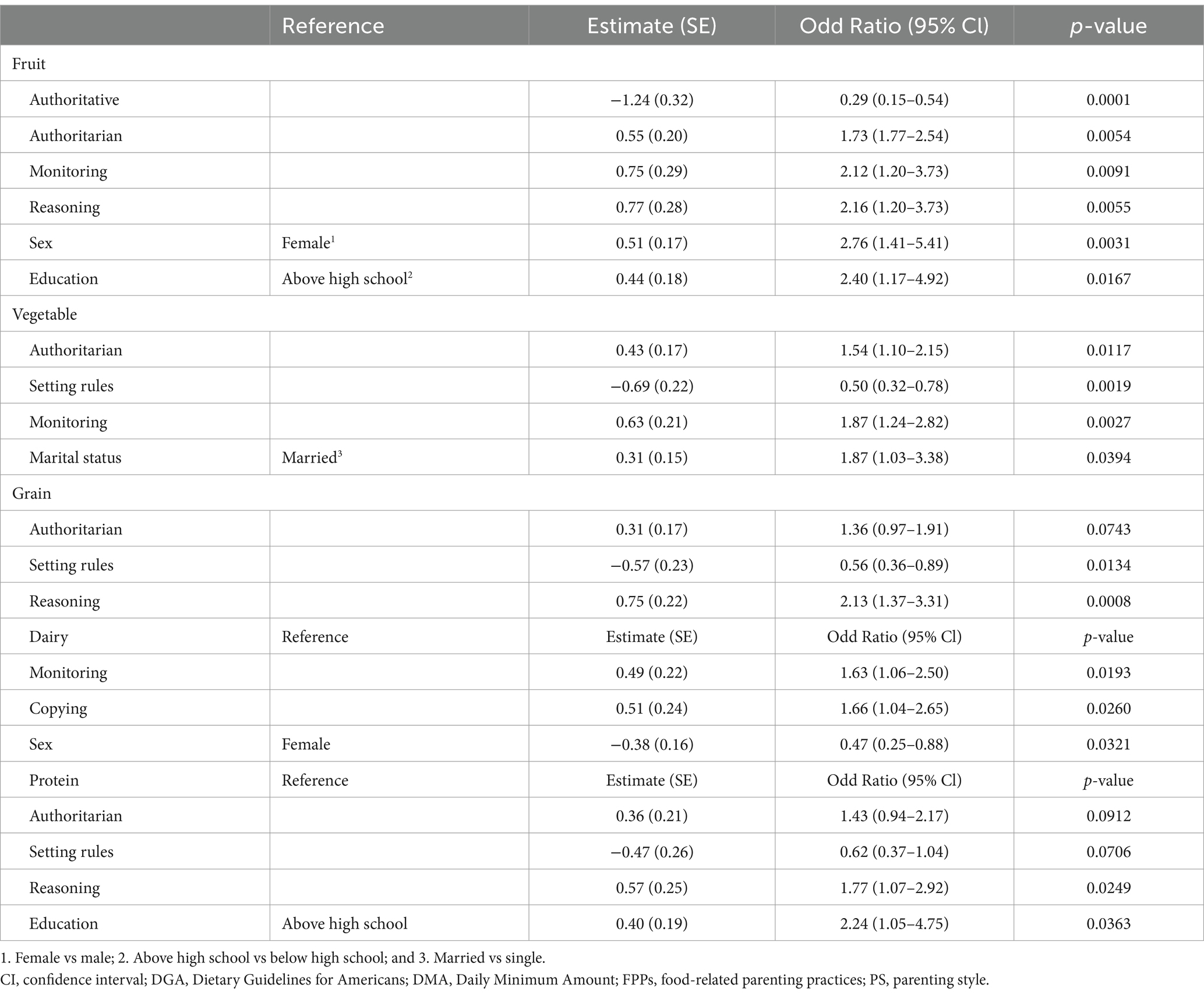 | | Reference | Estimate (SE) | Odd Ratio (95% Cl) | *p*-value |
|---|---|---|---|---|
| Fruit | | | | |
| Authoritative | | −1.24 (0.32) | 0.29 (0.15–0.54) | 0.0001 |
| Authoritarian | | 0.55 (0.20) | 1.73 (1.77–2.54) | 0.0054 |
| Monitoring | | 0.75 (0.29) | 2.12 (1.20–3.73) | 0.0091 |
| Reasoning | | 0.77 (0.28) | 2.16 (1.20–3.73) | 0.0055 |
| Sex | Female$^1$ | 0.51 (0.17) | 2.76 (1.41–5.41) | 0.0031 |
| Education | Above high school$^2$ | 0.44 (0.18) | 2.40 (1.17–4.92) | 0.0167 |
| Vegetable | | | | |
| Authoritarian | | 0.43 (0.17) | 1.54 (1.10–2.15) | 0.0117 |
| Setting rules | | −0.69 (0.22) | 0.50 (0.32–0.78) | 0.0019 |
| Monitoring | | 0.63 (0.21) | 1.87 (1.24–2.82) | 0.0027 |
| Marital status | Married$^3$ | 0.31 (0.15) | 1.87 (1.03–3.38) | 0.0394 |
| Grain | | | | |
| Authoritarian | | 0.31 (0.17) | 1.36 (0.97–1.91) | 0.0743 |
| Setting rules | | −0.57 (0.23) | 0.56 (0.36–0.89) | 0.0134 |
| Reasoning | | 0.75 (0.22) | 2.13 (1.37–3.31) | 0.0008 |
| Dairy | Reference | Estimate (SE) | Odd Ratio (95% Cl) | *p*-value |
| Monitoring | | 0.49 (0.22) | 1.63 (1.06–2.50) | 0.0193 |
| Copying | | 0.51 (0.24) | 1.66 (1.04–2.65) | 0.0260 |
| Sex | Female | −0.38 (0.16) | 0.47 (0.25–0.88) | 0.0321 |
| Protein | Reference | Estimate (SE) | Odd Ratio (95% Cl) | *p*-value |
| Authoritarian | | 0.36 (0.21) | 1.43 (0.94–2.17) | 0.0912 |
| Setting rules | | −0.47 (0.26) | 0.62 (0.37–1.04) | 0.0706 |
| Reasoning | | 0.57 (0.25) | 1.77 (1.07–2.92) | 0.0249 |
| Education | Above high school | 0.40 (0.19) | 2.24 (1.05–4.75) | 0.0363 |

1. Female vs male; 2. Above high school vs below high school; and 3. Married vs single.
CI, confidence interval; DGA, Dietary Guidelines for Americans; DMA, Daily Minimum Amount; FPPs, food-related parenting practices; PS, parenting style.